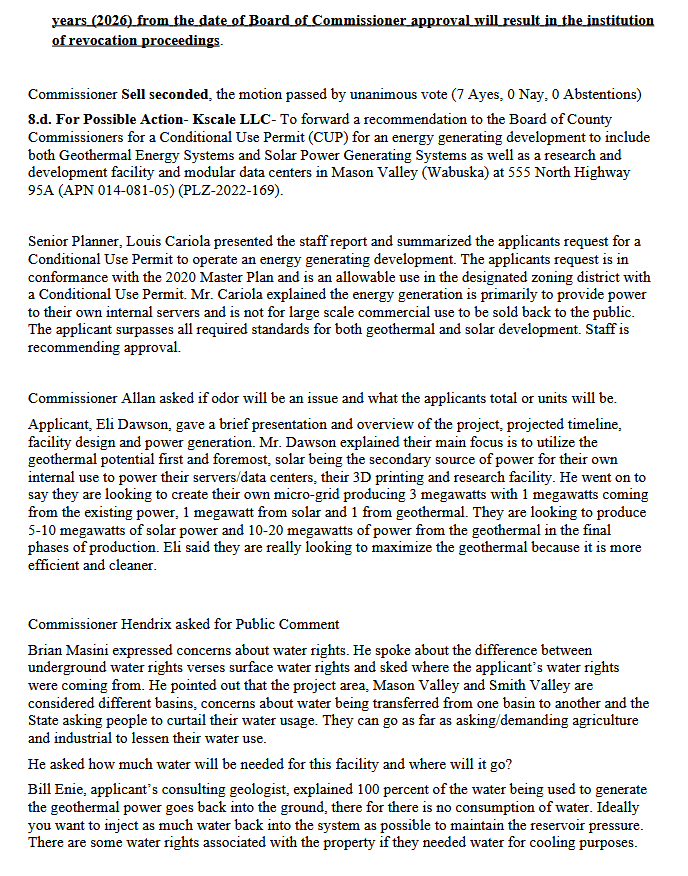 years (2026) from the date of Board of Commissioner approval will result in the institution of revocation proceedings.

Commissioner Sell seconded, the motion passed by unanimous vote (7 Ayes, 0 Nay, 0 Abstentions)

8.d. For Possible Action- Kscale LLC- To forward a recommendation to the Board of County Commissioners for a Conditional Use Permit (CUP) for an energy generating development to include both Geothermal Energy Systems and Solar Power Generating Systems as well as a research and development facility and modular data centers in Mason Valley (Wabuska) at 555 North Highway 95A (APN 014-081-05) (PLZ-2022-169).

Senior Planner, Louis Cariola presented the staff report and summarized the applicants request for a Conditional Use Permit to operate an energy generating development. The applicants request is in conformance with the 2020 Master Plan and is an allowable use in the designated zoning district with a Conditional Use Permit. Mr. Cariola explained the energy generation is primarily to provide power to their own internal servers and is not for large scale commercial use to be sold back to the public. The applicant surpasses all required standards for both geothermal and solar development. Staff is recommending approval.

Commissioner Allan asked if odor will be an issue and what the applicants total or units will be.

Applicant, Eli Dawson, gave a brief presentation and overview of the project, projected timeline, facility design and power generation. Mr. Dawson explained their main focus is to utilize the geothermal potential first and foremost, solar being the secondary source of power for their own internal use to power their servers/data centers, their 3D printing and research facility. He went on to say they are looking to create their own micro-grid producing 3 megawatts with 1 megawatts coming from the existing power, 1 megawatt from solar and 1 from geothermal. They are looking to produce 5-10 megawatts of solar power and 10-20 megawatts of power from the geothermal in the final phases of production. Eli said they are really looking to maximize the geothermal because it is more efficient and cleaner.

Commissioner Hendrix asked for Public Comment

Brian Masini expressed concerns about water rights. He spoke about the difference between underground water rights verses surface water rights and sked where the applicant's water rights were coming from. He pointed out that the project area, Mason Valley and Smith Valley are considered different basins, concerns about water being transferred from one basin to another and the State asking people to curtail their water usage. They can go as far as asking/demanding agriculture and industrial to lessen their water use.

He asked how much water will be needed for this facility and where will it go?

Bill Enie, applicant's consulting geologist, explained 100 percent of the water being used to generate the geothermal power goes back into the ground, there for there is no consumption of water. Ideally you want to inject as much water back into the system as possible to maintain the reservoir pressure. There are some water rights associated with the property if they needed water for cooling purposes.